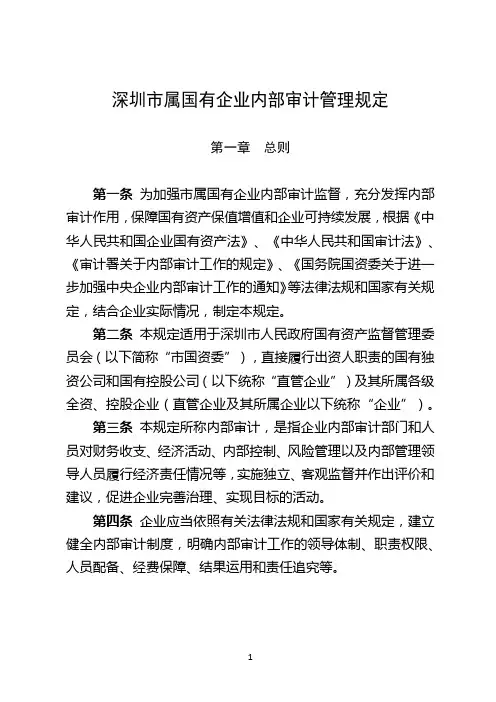 深圳市属国有企业内部审计管理规定

第一章　总则

第一条　为加强市属国有企业内部审计监督，充分发挥内部审计作用，保障国有资产保值增值和企业可持续发展，根据《中华人民共和国企业国有资产法》、《中华人民共和国审计法》、《审计署关于内部审计工作的规定》、《国务院国资委关于进一步加强中央企业内部审计工作的通知》等法律法规和国家有关规定，结合企业实际情况，制定本规定。

第二条　本规定适用于深圳市人民政府国有资产监督管理委员会（以下简称“市国资委”），直接履行出资人职责的国有独资公司和国有控股公司（以下统称“直管企业”）及其所属各级全资、控股企业（直管企业及其所属企业以下统称“企业”）。

第三条　本规定所称内部审计，是指企业内部审计部门和人员对财务收支、经济活动、内部控制、风险管理以及内部管理领导人员履行经济责任情况等，实施独立、客观监督并作出评价和建议，促进企业完善治理、实现目标的活动。

第四条　企业应当依照有关法律法规和国家有关规定，建立健全内部审计制度，明确内部审计工作的领导体制、职责权限、人员配备、经费保障、结果运用和责任追究等。

1